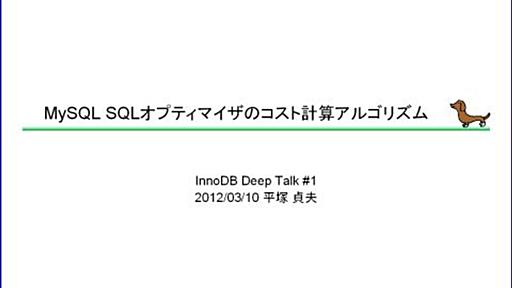 MySQL SQLオプティマイザのコスト計算アルゴリズム

InnoDB Deep Talk #1
2012/03/10 平塚 貞夫